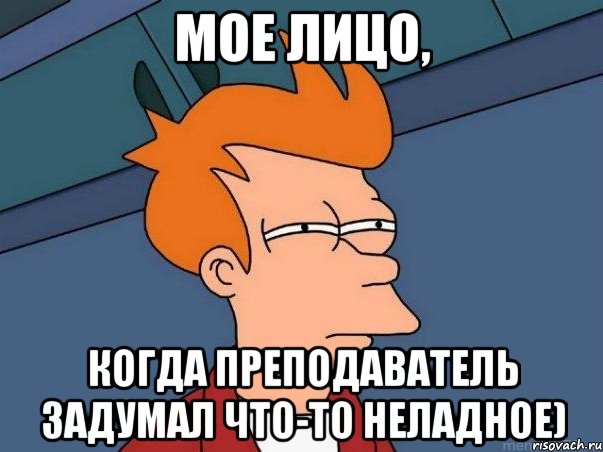 МОЕ ЛИЦО,

КОГДА ПРЕПОДАВАТЕЛЬ ЗАДУМАЛ ЧТО-ТО НЕЛАДНОЕ)

risovach.ru